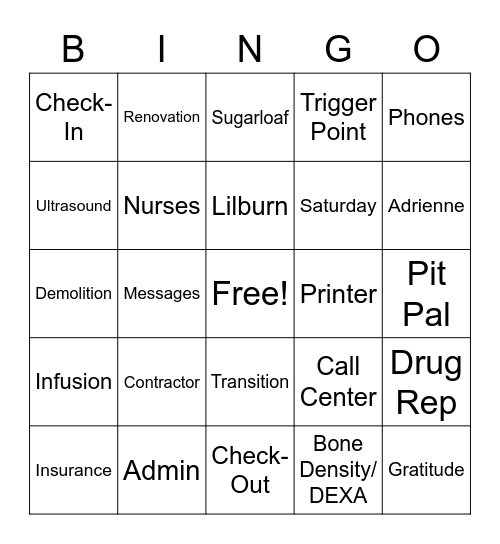 | B | I | N | G | O |
|---|---|---|---|---|
| Check-In | Renovation | Sugarloaf | Trigger Point | Phones |
| Ultrasound | Nurses | Lilburn | Saturday | Adrienne |
| Demolition | Messages | Free! | Printer | Pit Pal |
| Infusion | Contractor | Transition | Call Center | Drug Rep |
| Insurance | Admin | Check-Out | Bone Density/ DEXA | Gratitude |